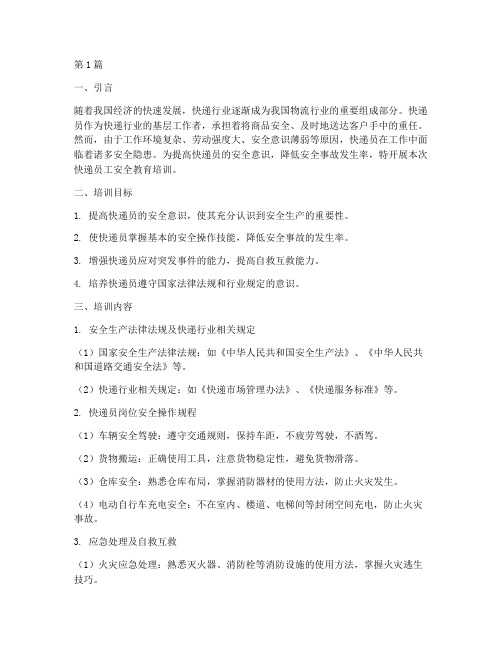 第1篇

一、引言

随着我国经济的快速发展，快递行业逐渐成为我国物流行业的重要组成部分。快递员作为快递行业的基层工作者，承担着将商品安全、及时地送达客户手中的重任。然而，由于工作环境复杂、劳动强度大、安全意识薄弱等原因，快递员在工作中面临着诸多安全隐患。为提高快递员的安全意识，降低安全事故发生率，特开展本次快递员工安全教育培训。

二、培训目标

1. 提高快递员的安全意识，使其充分认识到安全生产的重要性。

2. 使快递员掌握基本的安全操作技能，降低安全事故的发生率。

3. 增强快递员应对突发事件的能力，提高自救互救能力。

4. 培养快递员遵守国家法律法规和行业规定的意识。

三、培训内容

1. 安全生产法律法规及快递行业相关规定

（1）国家安全生产法律法规：如《中华人民共和国安全生产法》、《中华人民共和国道路交通安全法》等。

（2）快递行业相关规定：如《快递市场管理办法》、《快递服务标准》等。

2. 快递员岗位安全操作规程

（1）车辆安全驾驶：遵守交通规则，保持车距，不疲劳驾驶，不酒驾。

（2）货物搬运：正确使用工具，注意货物稳定性，避免货物滑落。

（3）仓库安全：熟悉仓库布局，掌握消防器材的使用方法，防止火灾发生。

（4）电动自行车充电安全：不在室内、楼道、电梯间等封闭空间充电，防止火灾事故。

3. 应急处理及自救互救

（1）火灾应急处理：熟悉灭火器、消防栓等消防设施的使用方法，掌握火灾逃生技巧。